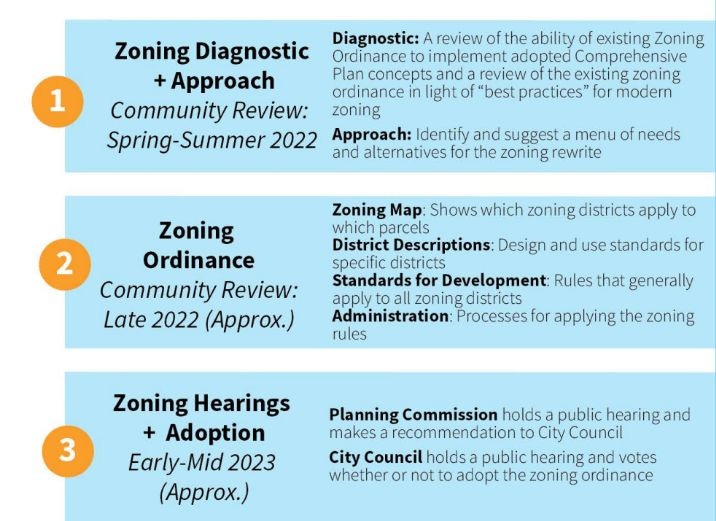 1

Zoning Diagnostic + Approach
Community Review: Spring-Summer 2022

Diagnostic: A review of the ability of existing Zoning Ordinance to implement adopted Comprehensive Plan concepts and a review of the existing zoning ordinance in light of "best practices" for modern zoning

Approach: Identify and suggest a menu of needs and alternatives for the zoning rewrite

2

Zoning Ordinance
Community Review: Late 2022 (Approx.)

Zoning Map: Shows which zoning districts apply to which parcels
District Descriptions: Design and use standards for specific districts
Standards for Development: Rules that generally apply to all zoning districts
Administration: Processes for applying the zoning rules

3

Zoning Hearings + Adoption
Early-Mid 2023 (Approx.)

Planning Commission holds a public hearing and makes a recommendation to City Council

City Council holds a public hearing and votes whether or not to adopt the zoning ordinance